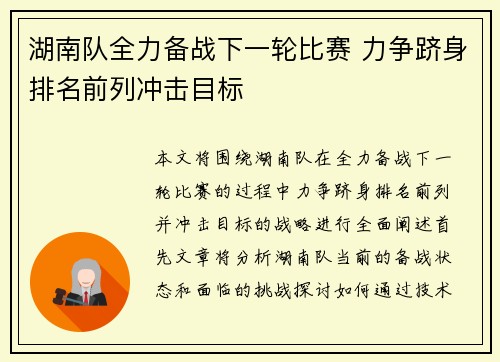 湖南队全力备战下一轮比赛 力争跻身排名前列冲击目标

本文将围绕湖南队在全力备战下一轮比赛的过程中力争跻身排名前列并冲击目标的战略进行全面阐述首先文章将分析湖南队当前的备战状态和面临的挑战探讨如何通过技术